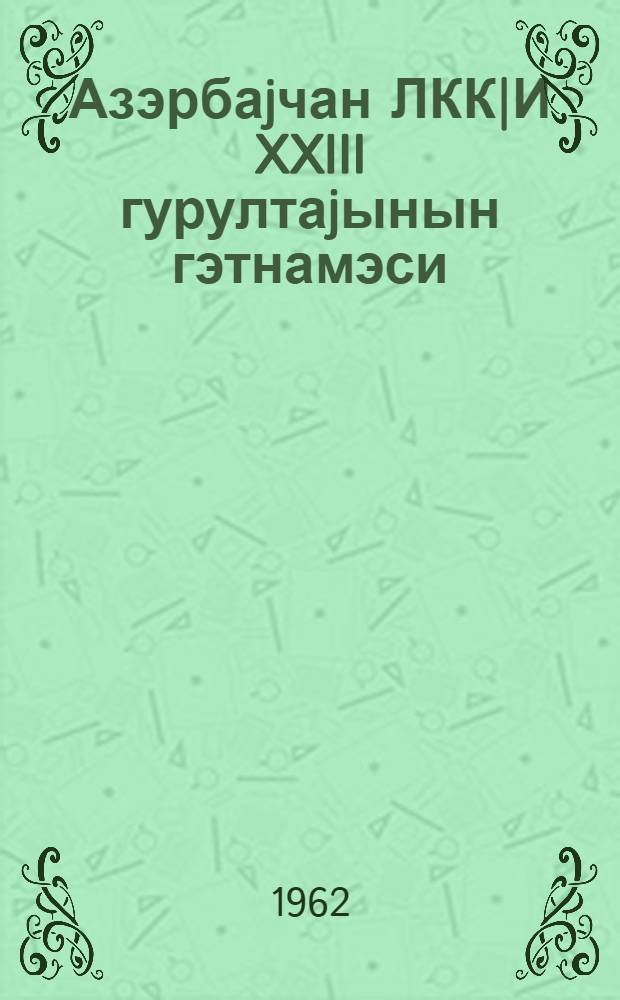 Азэрбајчан ЛКК|И XXIII гурултајынын гэтнамэси

1962